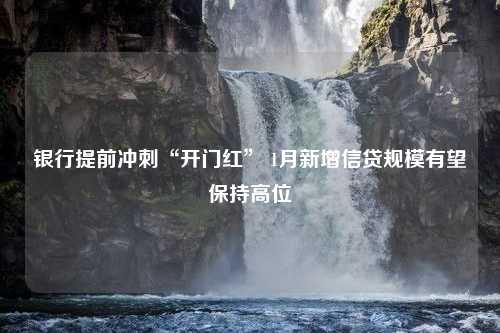 银行提前冲刺“开门红” 1月新增信贷规模有望保持高位